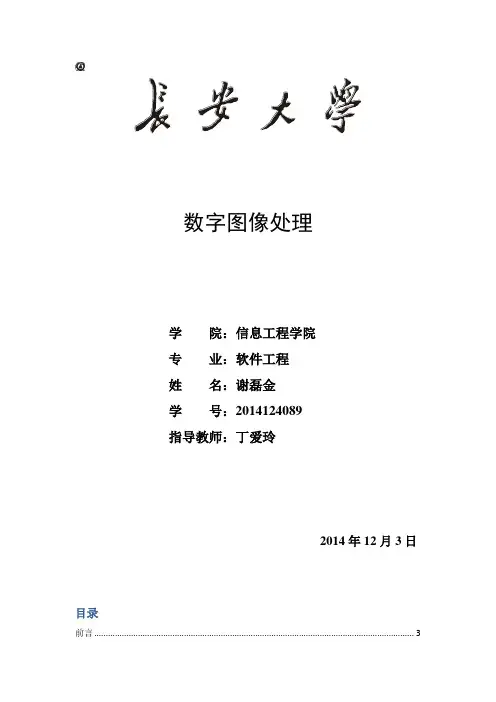 長安大學

数字图像处理

学 院：信息工程学院
专 业：软件工程
姓 名：谢磊金
学 号：2014124089
指导教师：丁爱玲

2014年12月3日

目录

前言 3